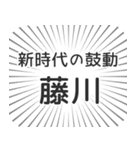 新時代の鼓動
藤川